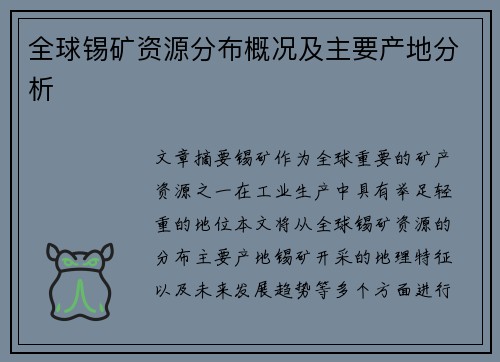 全球锡矿资源分布概况及主要产地分析

文章摘要锡矿作为全球重要的矿产资源之一在工业生产中具有举足轻重的地位本文将从全球锡矿资源的分布主要产地锡矿开采的地理特征以及未来发展趋势等多个方面进行